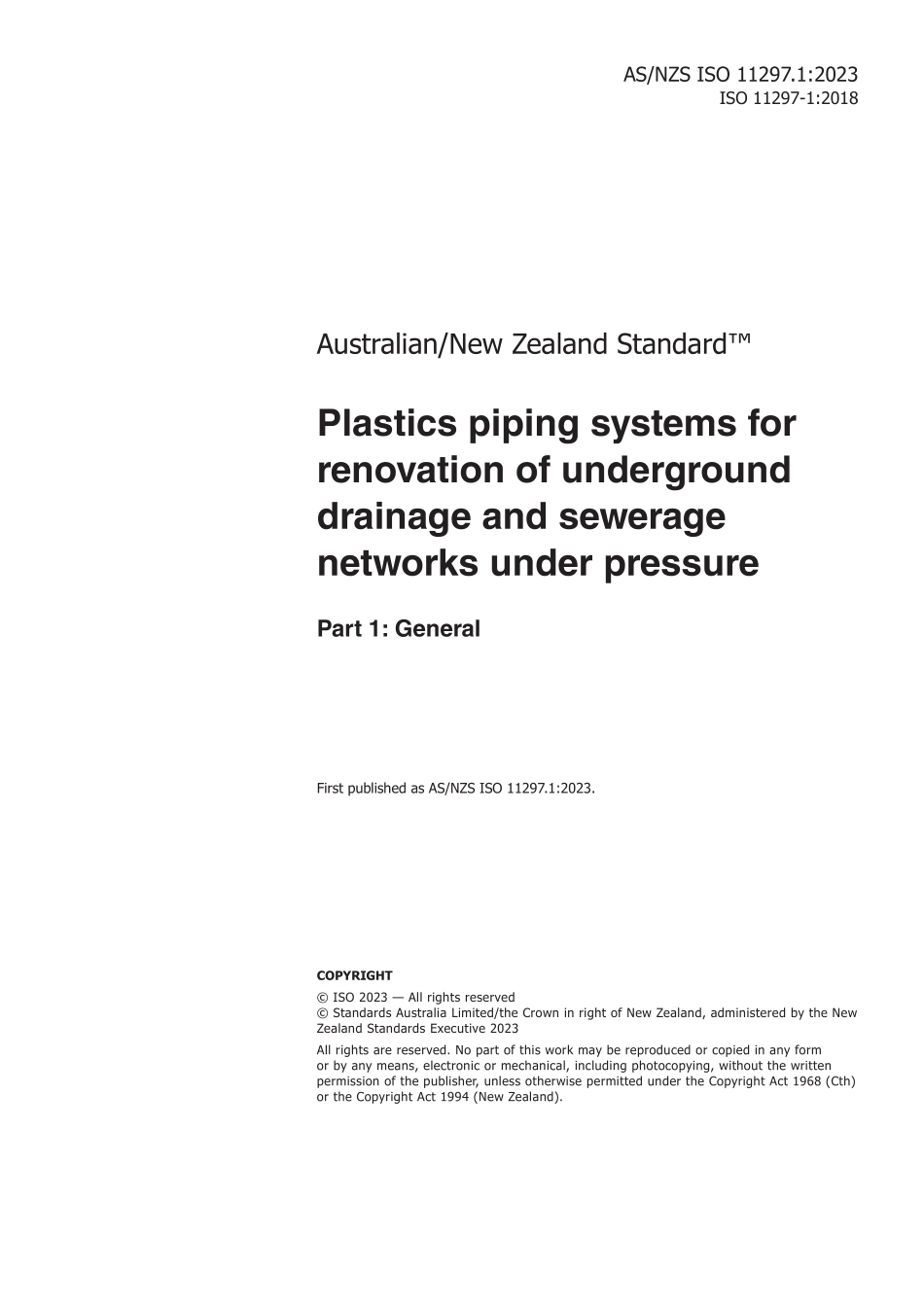 AS/NZS ISO 11297.1:2023
ISO 11297-1:2018

Australian/New Zealand Standard™

Plastics piping systems for renovation of underground drainage and sewerage networks under pressure

Part 1: General

First published as AS/NZS ISO 11297.1:2023.

COPYRIGHT

© ISO 2023 — All rights reserved
© Standards Australia Limited/the Crown in right of New Zealand, administered by the New Zealand Standards Executive 2023

All rights are reserved. No part of this work may be reproduced or copied in any form or by any means, electronic or mechanical, including photocopying, without the written permission of the publisher, unless otherwise permitted under the Copyright Act 1968 (Cth) or the Copyright Act 1994 (New Zealand).